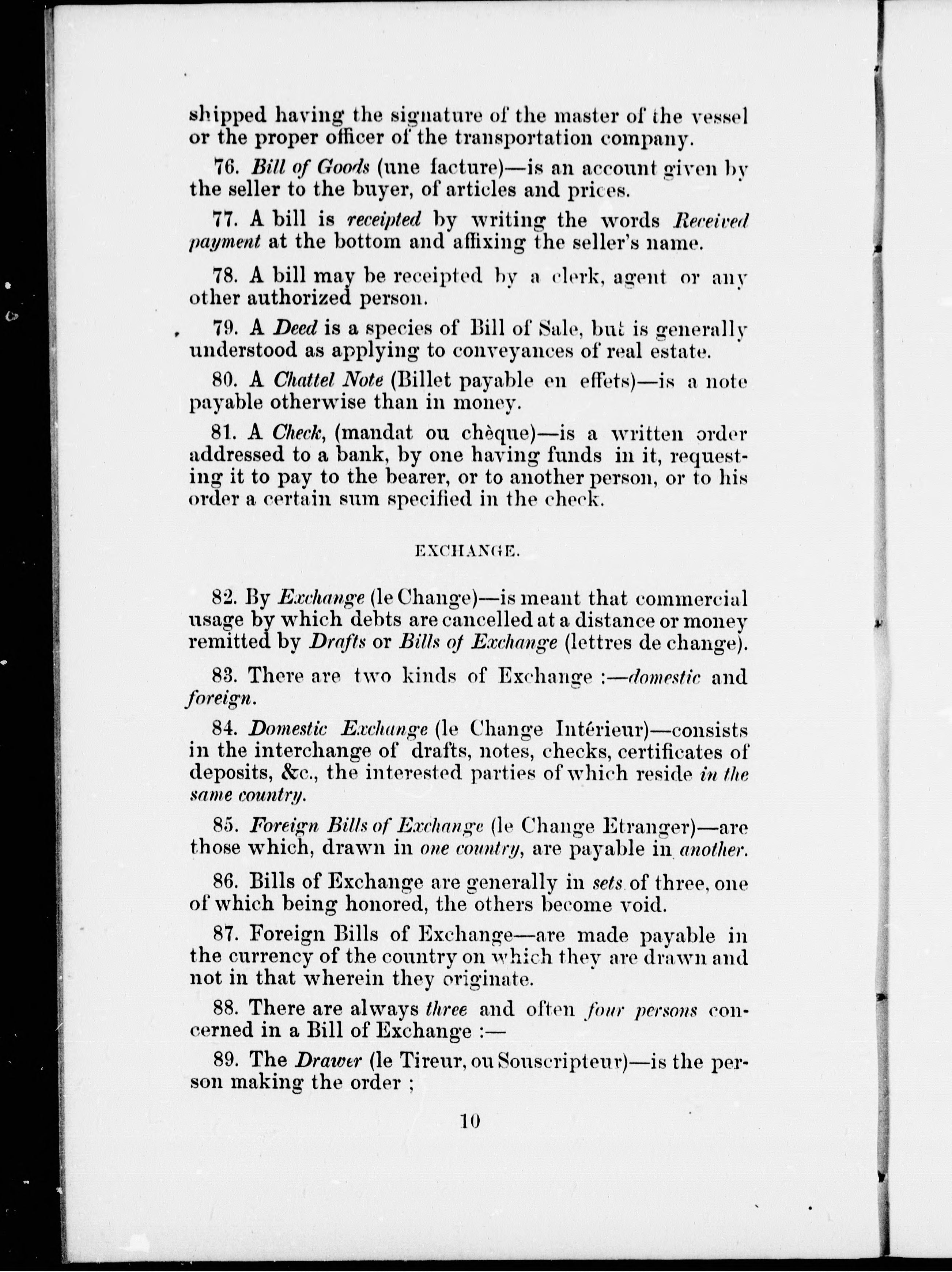 shipped having the signature of the master of the vessel or the proper officer of the transportation company.

76. Bill of Goods (une facture)—is an account given by the seller to the buyer, of articles and prices.

77. A bill is receipted by writing the words Received payment at the bottom and affixing the seller's name.

78. A bill may be receipted by a clerk, agent or any other authorized person.

79. A Deed is a species of Bill of Sale, but is generally understood as applying to conveyances of real estate.

80. A Chattel Note (Billet payable en effets)—is a note payable otherwise than in money.

81. A Check, (mandat ou chèque)—is a written order addressed to a bank, by one having funds in it, requesting it to pay to the bearer, or to another person, or to his order a certain sum specified in the check.

EXCHANGE.

82. By Exchange (le Change)—is meant that commercial usage by which debts are cancelled at a distance or money remitted by Drafts or Bills of Exchange (lettres de change).

83. There are two kinds of Exchange :—domestic and foreign.

84. Domestic Exchange (le Change Intérieur)—consists in the interchange of drafts, notes, checks, certificates of deposits, &c., the interested parties of which reside in the same country.

85. Foreign Bills of Exchange (le Change Etranger)—are those which, drawn in one country, are payable in another.

86. Bills of Exchange are generally in sets of three, one of which being honored, the others become void.

87. Foreign Bills of Exchange—are made payable in the currency of the country on which they are drawn and not in that wherein they originate.

88. There are always three and often four persons concerned in a Bill of Exchange :—

89. The Drawer (le Tireur, ou Souscripteur)—is the person making the order ;

10